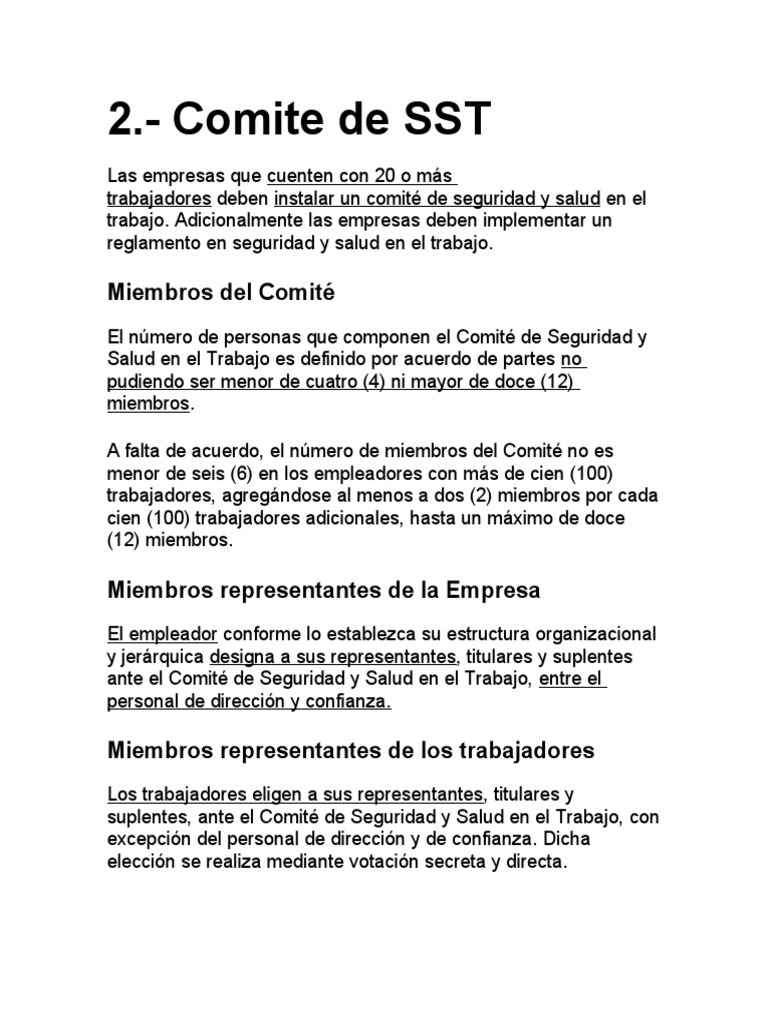 2.- Comite de SST

Las empresas que cuenten con 20 o más trabajadores deben instalar un comité de seguridad y salud en el trabajo. Adicionalmente las empresas deben implementar un reglamento en seguridad y salud en el trabajo.

Miembros del Comité

El número de personas que componen el Comité de Seguridad y Salud en el Trabajo es definido por acuerdo de partes no pudiendo ser menor de cuatro (4) ni mayor de doce (12) miembros.

A falta de acuerdo, el número de miembros del Comité no es menor de seis (6) en los empleadores con más de cien (100) trabajadores, agregándose al menos a dos (2) miembros por cada cien (100) trabajadores adicionales, hasta un máximo de doce (12) miembros.

Miembros representantes de la Empresa

El empleador conforme lo establezca su estructura organizacional y jerárquica designa a sus representantes, titulares y suplentes ante el Comité de Seguridad y Salud en el Trabajo, entre el personal de dirección y confianza.

Miembros representantes de los trabajadores

Los trabajadores eligen a sus representantes, titulares y suplentes, ante el Comité de Seguridad y Salud en el Trabajo, con excepción del personal de dirección y de confianza. Dicha elección se realiza mediante votación secreta y directa.